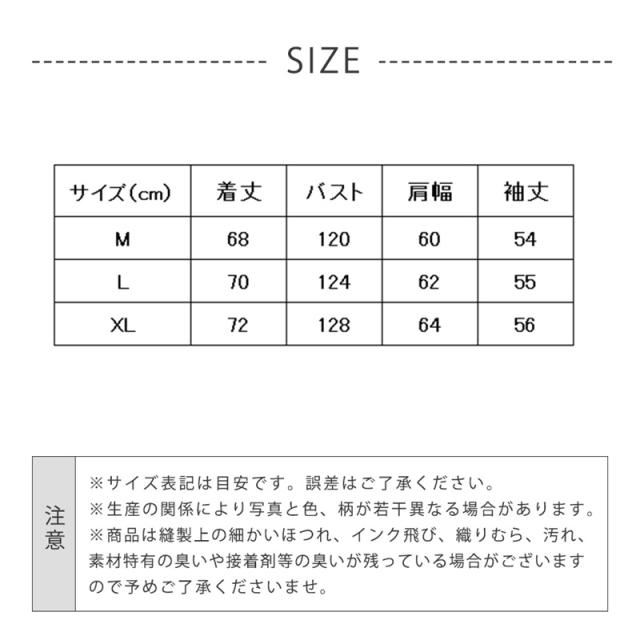 SIZE

| サイズ(cm) | 着丈 | バスト | 肩幅 | 袖丈 |
|---|---|---|---|---|
| M | 68 | 120 | 60 | 54 |
| L | 70 | 124 | 62 | 55 |
| XL | 72 | 128 | 64 | 56 |

注意

※サイズ表記は目安です。誤差はご了承ください。
※生産の関係により写真と色、柄が若干異なる場合があります。
※商品は縫製上の細かいほつれ、インク飛び、織りむら、汚れ、素材特有の臭いや接着剤等の臭いが残っている場合がございますので予めご了承くださいませ。